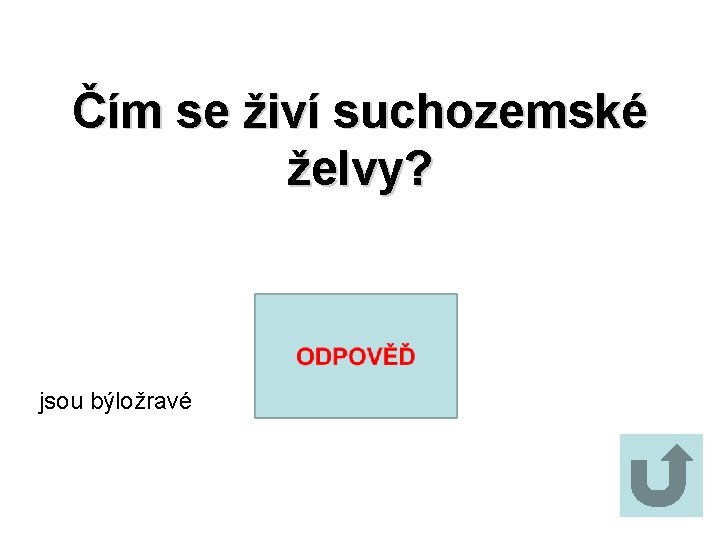 Čím se živí suchozemské želvy?

ODPOVĚĎ

jsou býložravé